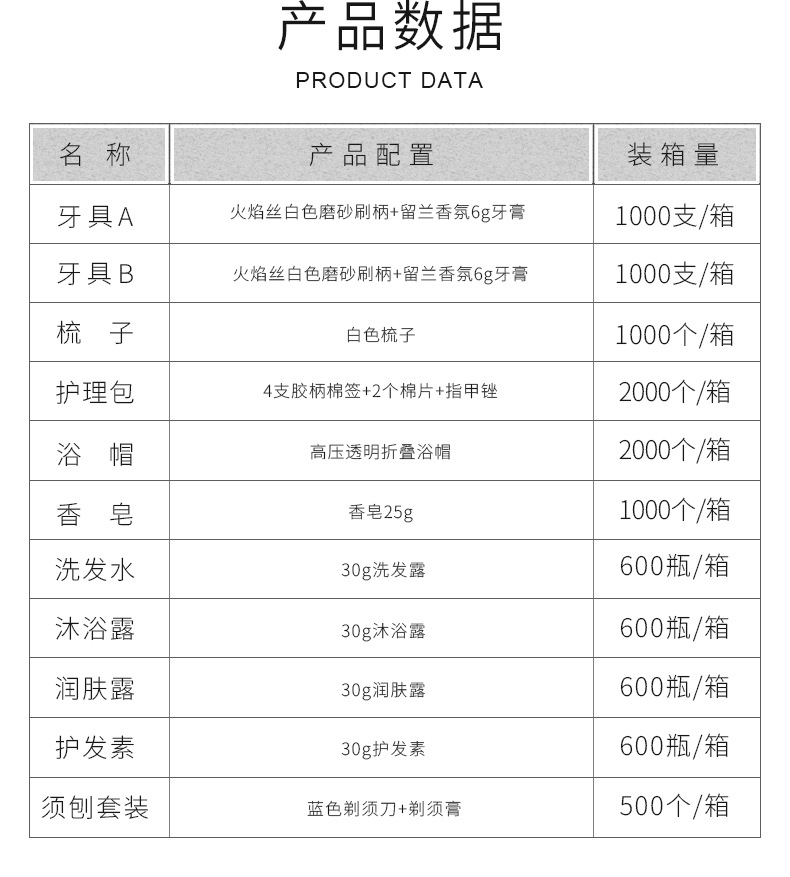 产品数据
PRODUCT DATA

| 名 称 | 产品配置 | 装箱量 |
|---|---|---|
| 牙具A | 火焰丝白色磨砂刷柄+留兰香氛6g牙膏 | 1000支/箱 |
| 牙具B | 火焰丝白色磨砂刷柄+留兰香氛6g牙膏 | 1000支/箱 |
| 梳 子 | 白色梳子 | 1000个/箱 |
| 护理包 | 4支胶柄棉签+2个棉片+指甲锉 | 2000个/箱 |
| 浴 帽 | 高压透明折叠浴帽 | 2000个/箱 |
| 香 皂 | 香皂25g | 1000个/箱 |
| 洗发水 | 30g洗发露 | 600瓶/箱 |
| 沐浴露 | 30g沐浴露 | 600瓶/箱 |
| 润肤露 | 30g润肤露 | 600瓶/箱 |
| 护发素 | 30g护发素 | 600瓶/箱 |
| 须刨套装 | 蓝色剃须刀+剃须膏 | 500个/箱 |